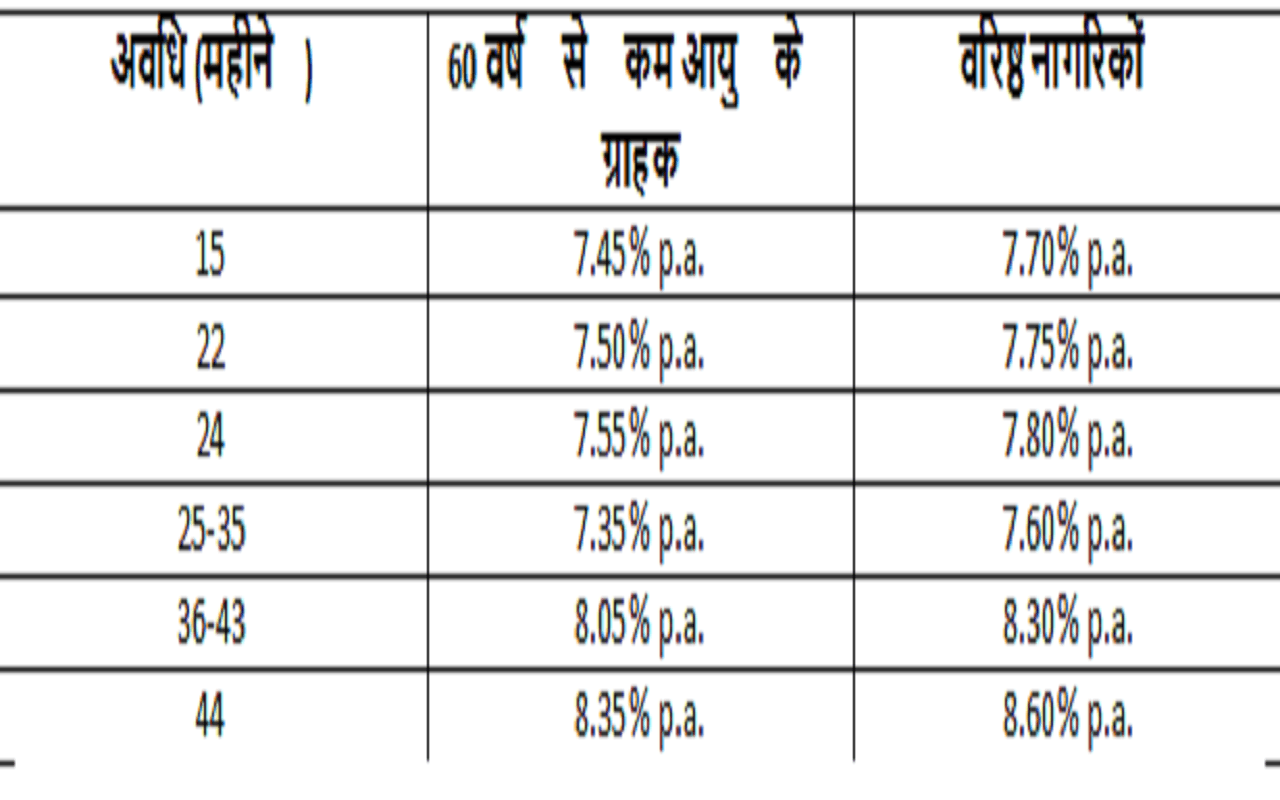 | अवधि (महीने ) | 60 वर्ष से कम आयु के ग्राहक | वरिष्ठ नागरिकों |
|---|---|---|
| 15 | 7.45% p.a. | 7.70% p.a. |
| 22 | 7.50% p.a. | 7.75% p.a. |
| 24 | 7.55% p.a. | 7.80% p.a. |
| 25-35 | 7.35% p.a. | 7.60% p.a. |
| 36-43 | 8.05% p.a. | 8.30% p.a. |
| 44 | 8.35% p.a. | 8.60% p.a. |